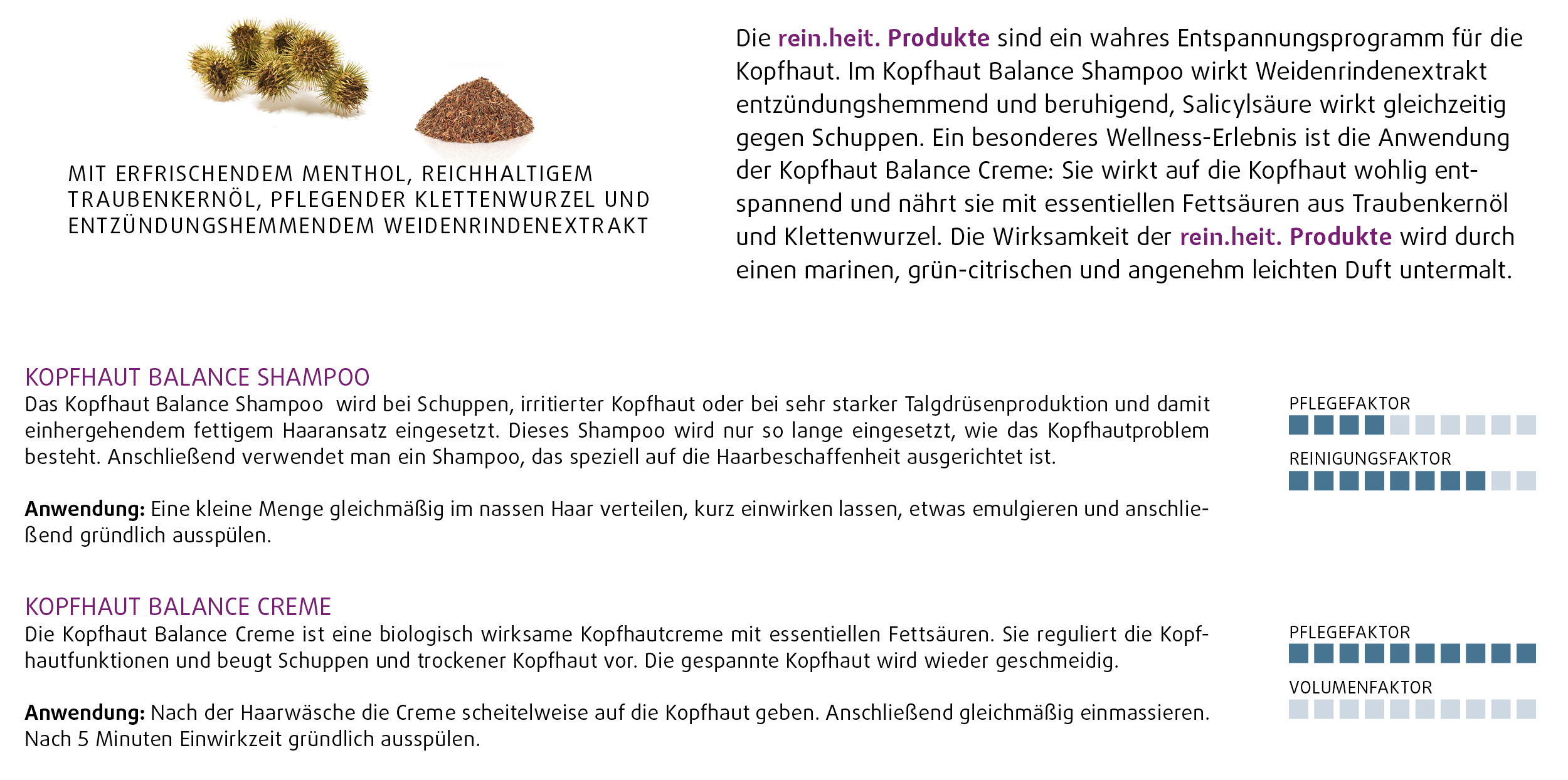 MIT ERFRISCHENDEM MENTHOL, REICHHALTIGEM TRAUBENKERNÖL, PFLEGENDER KLETTENWURZEL UND ENTZÜNDUNGSHEMMENDEM WEIDENRINDENEXTRAKT

Die rein.heit. Produkte sind ein wahres Entspannungsprogramm für die Kopfhaut. Im Kopfhaut Balance Shampoo wirkt Weidenrindenextrakt entzündungshemmend und beruhigend, Salicylsäure wirkt gleichzeitig gegen Schuppen. Ein besonderes Wellness-Erlebnis ist die Anwendung der Kopfhaut Balance Creme: Sie wirkt auf die Kopfhaut wohlig entspannend und nährt sie mit essentiellen Fettsäuren aus Traubenkernöl und Klettenwurzel. Die Wirksamkeit der rein.heit. Produkte wird durch einen marinen, grün-citrischen und angenehm leichten Duft untermalt.

KOPFHAUT BALANCE SHAMPOO
Das Kopfhaut Balance Shampoo wird bei Schuppen, irritierter Kopfhaut oder bei sehr starker Talgdrüsenproduktion und damit einhergehendem fettigem Haaransatz eingesetzt. Dieses Shampoo wird nur so lange eingesetzt, wie das Kopfhautproblem besteht. Anschließend verwendet man ein Shampoo, das speziell auf die Haarbeschaffenheit ausgerichtet ist.

Anwendung: Eine kleine Menge gleichmäßig im nassen Haar verteilen, kurz einwirken lassen, etwas emulgieren und anschließend gründlich ausspülen.

PFLEGEFAKTOR

REINIGUNGSFAKTOR

KOPFHAUT BALANCE CREME
Die Kopfhaut Balance Creme ist eine biologisch wirksame Kopfhautcreme mit essentiellen Fettsäuren. Sie reguliert die Kopfhautfunktionen und beugt Schuppen und trockener Kopfhaut vor. Die gespannte Kopfhaut wird wieder geschmeidig.

Anwendung: Nach der Haarwäsche die Creme scheitelweise auf die Kopfhaut geben. Anschließend gleichmäßig einmassieren. Nach 5 Minuten Einwirkzeit gründlich ausspülen.

PFLEGEFAKTOR

VOLUMENFAKTOR